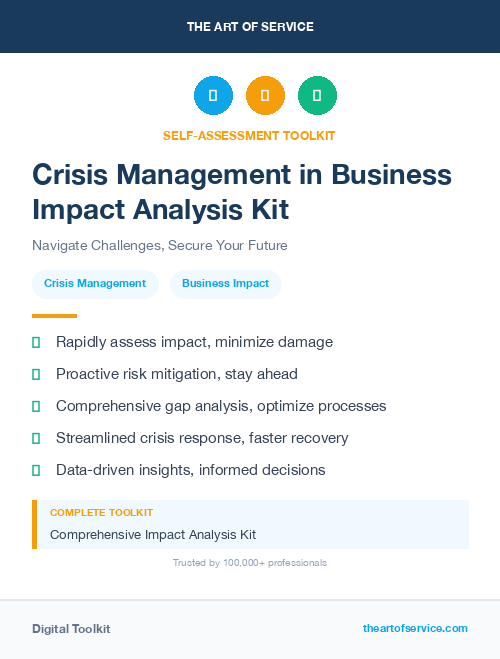 THE ART OF SERVICE

SELF-ASSESSMENT TOOLKIT

Crisis Management in Business Impact Analysis Kit

Navigate Challenges, Secure Your Future

Crisis Management

Business Impact

Rapidly assess impact, minimize damage

Proactive risk mitigation, stay ahead

Comprehensive gap analysis, optimize processes

Streamlined crisis response, faster recovery

Data-driven insights, informed decisions

COMPLETE TOOLKIT

Comprehensive Impact Analysis Kit

Trusted by 100,000+ professionals

Digital Toolkit

theartofservice.com